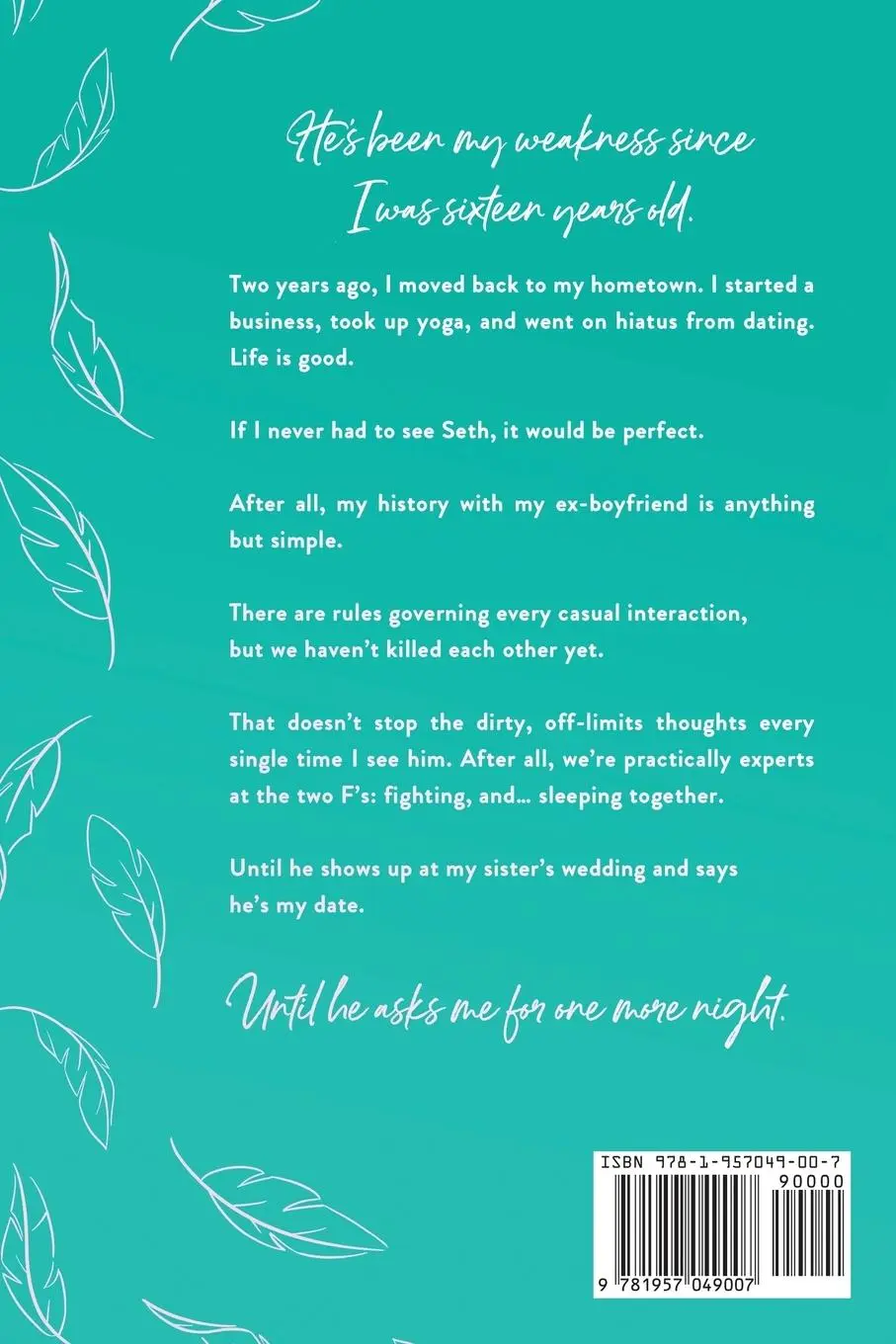 He's been my weakness since
I was sixteen years old.

Two years ago, I moved back to my hometown. I started a business, took up yoga, and went on hiatus from dating. Life is good.

If I never had to see Seth, it would be perfect.

After all, my history with my ex-boyfriend is anything but simple.

There are rules governing every casual interaction, but we haven't killed each other yet.

That doesn't stop the dirty, off-limits thoughts every single time I see him. After all, we're practically experts at the two F's: fighting, and... sleeping together.

Until he shows up at my sister's wedding and says he's my date.

Until he asks me for one more night.

ISBN 978-1-957049-00-7
90000
9 781957 049007